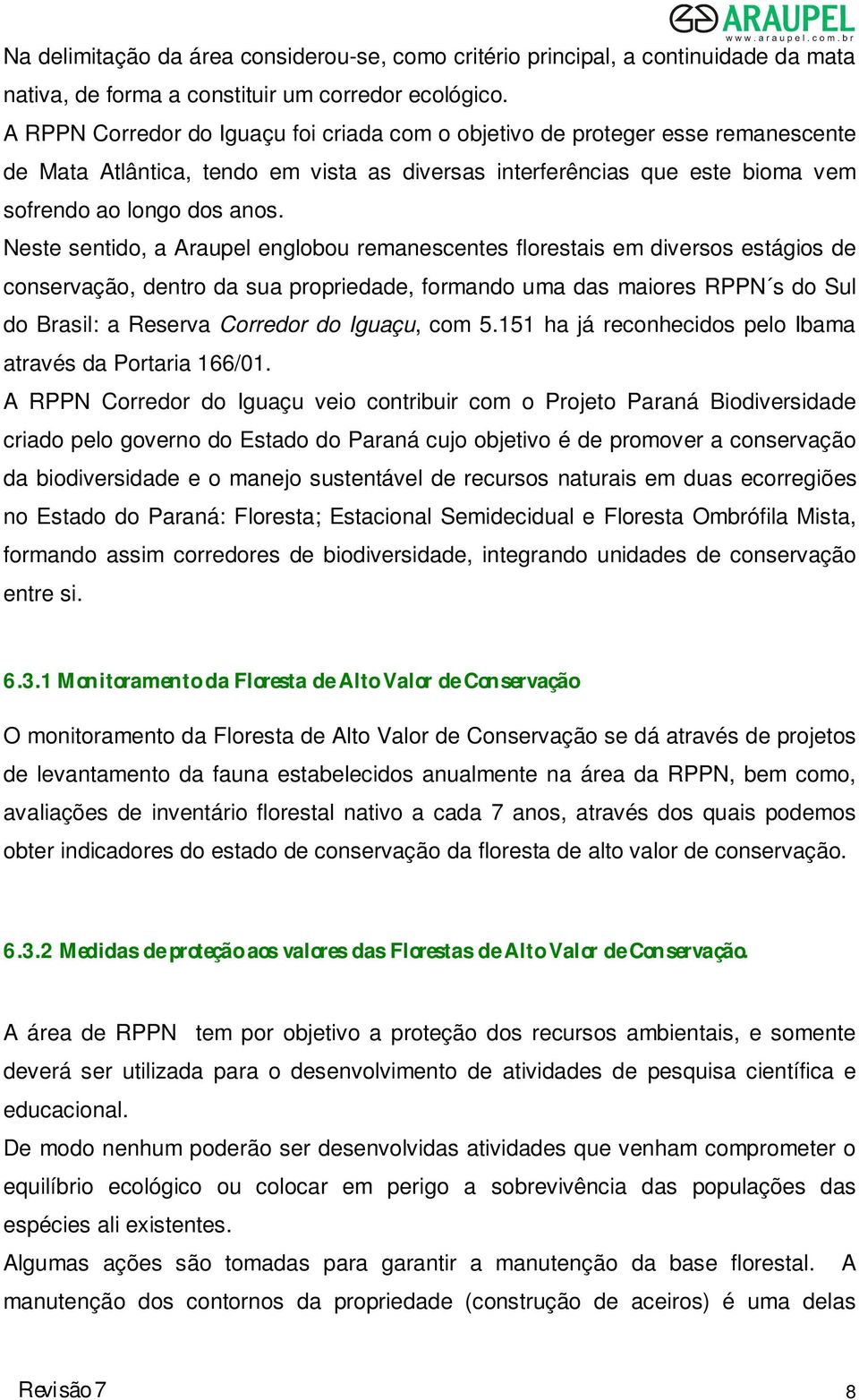 ARAUPEL
www.araupel.com.br

Na delimitação da área considerou-se, como critério principal, a continuidade da mata nativa, de forma a constituir um corredor ecológico.
A RPPN Corredor do Iguaçu foi criada com o objetivo de proteger esse remanescente de Mata Atlântica, tendo em vista as diversas interferências que este bioma vem sofrendo ao longo dos anos.
Neste sentido, a Araupel englobou remanescentes florestais em diversos estágios de conservação, dentro da sua propriedade, formando uma das maiores RPPN´s do Sul do Brasil: a Reserva Corredor do Iguaçu, com 5.151 ha já reconhecidos pelo Ibama através da Portaria 166/01.
A RPPN Corredor do Iguaçu veio contribuir com o Projeto Paraná Biodiversidade criado pelo governo do Estado do Paraná cujo objetivo é de promover a conservação da biodiversidade e o manejo sustentável de recursos naturais em duas ecorregiões no Estado do Paraná: Floresta; Estacional Semidecidual e Floresta Ombrófila Mista, formando assim corredores de biodiversidade, integrando unidades de conservação entre si.

6.3.1 Monitoramento da Floresta de Alto Valor de Conservação

O monitoramento da Floresta de Alto Valor de Conservação se dá através de projetos de levantamento da fauna estabelecidos anualmente na área da RPPN, bem como, avaliações de inventário florestal nativo a cada 7 anos, através dos quais podemos obter indicadores do estado de conservação da floresta de alto valor de conservação.

6.3.2 Medidas de proteção aos valores das Florestas de Alto Valor de Conservação.

A área de RPPN tem por objetivo a proteção dos recursos ambientais, e somente deverá ser utilizada para o desenvolvimento de atividades de pesquisa científica e educacional.
De modo nenhum poderão ser desenvolvidas atividades que venham comprometer o equilíbrio ecológico ou colocar em perigo a sobrevivência das populações das espécies ali existentes.
Algumas ações são tomadas para garantir a manutenção da base florestal. A manutenção dos contornos da propriedade (construção de aceiros) é uma delas

Revisão 7 8